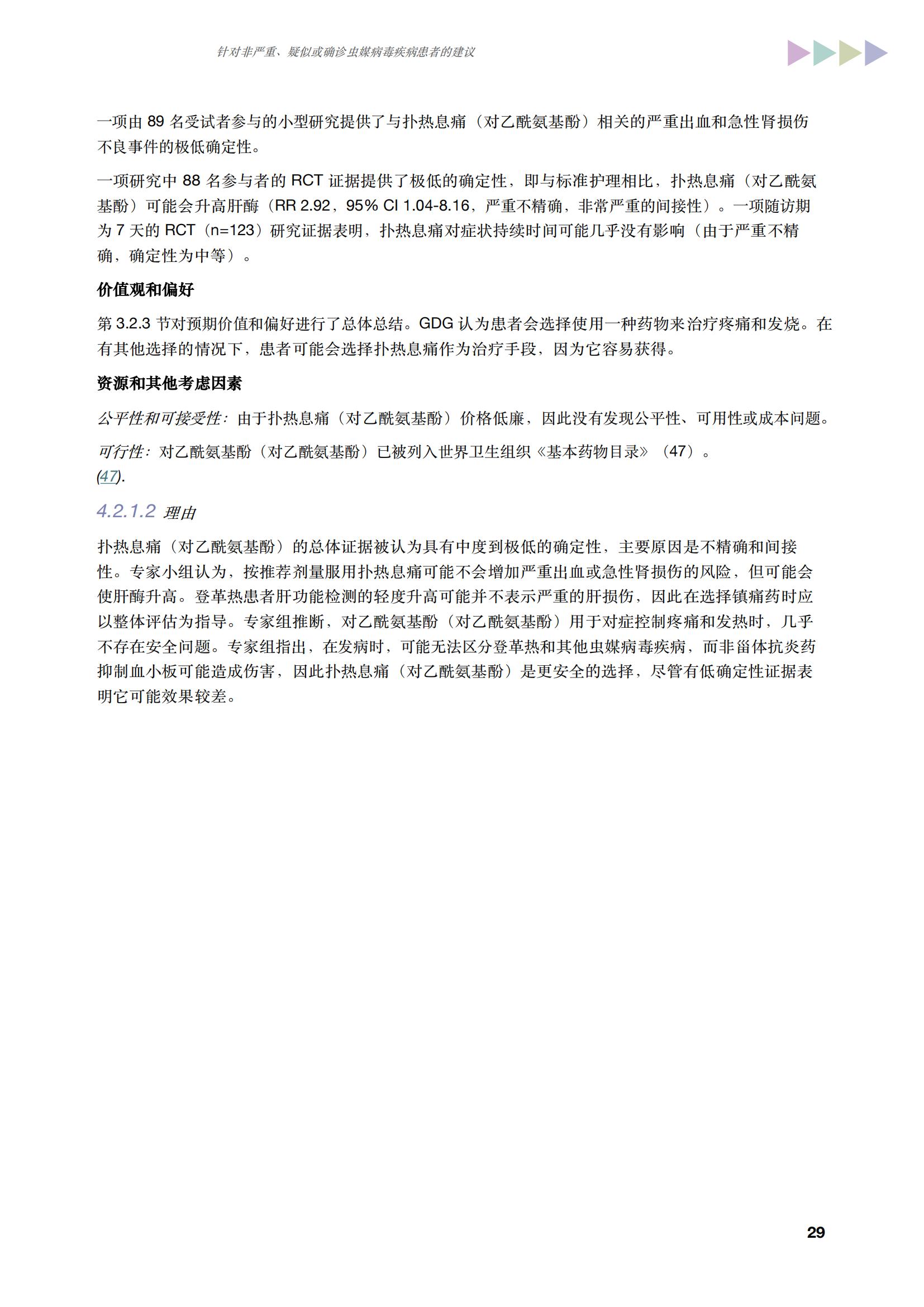 针对非严重、疑似或确诊虫媒病毒疾病患者的建议

一项由 89 名受试者参与的小型研究提供了与扑热息痛（对乙酰氨基酚）相关的严重出血和急性肾损伤不良事件的极低确定性。

一项研究中 88 名参与者的 RCT 证据提供了极低的确定性，即与标准护理相比，扑热息痛（对乙酰氨基酚）可能会升高肝酶（RR 2.92，95% CI 1.04-8.16，严重不精确，非常严重的间接性）。一项随访期为 7 天的 RCT（n=123）研究证据表明，扑热息痛对症状持续时间可能几乎没有影响（由于严重不精确，确定性为中等）。

价值观和偏好

第 3.2.3 节对预期价值和偏好进行了总体总结。GDG 认为患者会选择使用一种药物来治疗疼痛和发烧。在有其他选择的情况下，患者可能会选择扑热息痛作为治疗手段，因为它容易获得。

资源和其他考虑因素

公平性和可接受性：由于扑热息痛（对乙酰氨基酚）价格低廉，因此没有发现公平性、可用性或成本问题。

可行性：对乙酰氨基酚（对乙酰氨基酚）已被列入世界卫生组织《基本药物目录》（47）。
(47).

4.2.1.2 理由

扑热息痛（对乙酰氨基酚）的总体证据被认为具有中度到极低的确定性，主要原因是不精确和间接性。专家小组认为，按推荐剂量服用扑热息痛可能不会增加严重出血或急性肾损伤的风险，但可能会使肝酶升高。登革热患者肝功能检测的轻度升高可能并不表示严重的肝损伤，因此在选择镇痛药时应以整体评估为指导。专家组推断，对乙酰氨基酚（对乙酰氨基酚）用于对症控制疼痛和发热时，几乎不存在安全问题。专家组指出，在发病时，可能无法区分登革热和其他虫媒病毒疾病，而非甾体抗炎药抑制血小板可能造成伤害，因此扑热息痛（对乙酰氨基酚）是更安全的选择，尽管有低确定性证据表明它可能效果较差。

29